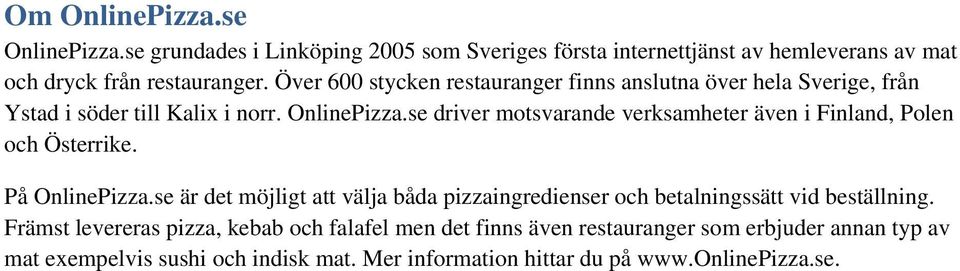 Om OnlinePizza.se

OnlinePizza.se grundades i Linköping 2005 som Sveriges första internettjänst av hemleverans av mat och dryck från restauranger. Över 600 stycken restauranger finns anslutna över hela Sverige, från Ystad i söder till Kalix i norr. OnlinePizza.se driver motsvarande verksamheter även i Finland, Polen och Österrike.

På OnlinePizza.se är det möjligt att välja båda pizzaingredienser och betalningssätt vid beställning. Främst levereras pizza, kebab och falafel men det finns även restauranger som erbjuder annan typ av mat exempelvis sushi och indisk mat. Mer information hittar du på www.OnlinePizza.se.